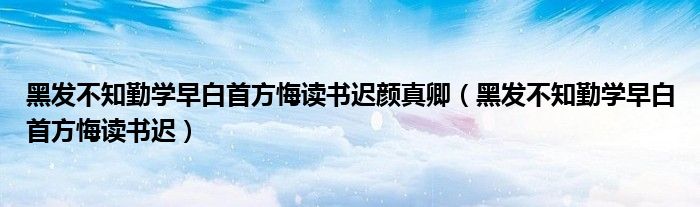 黑发不知勤学早白首方悔读书迟颜真卿（黑发不知勤学早白首方悔读书迟）